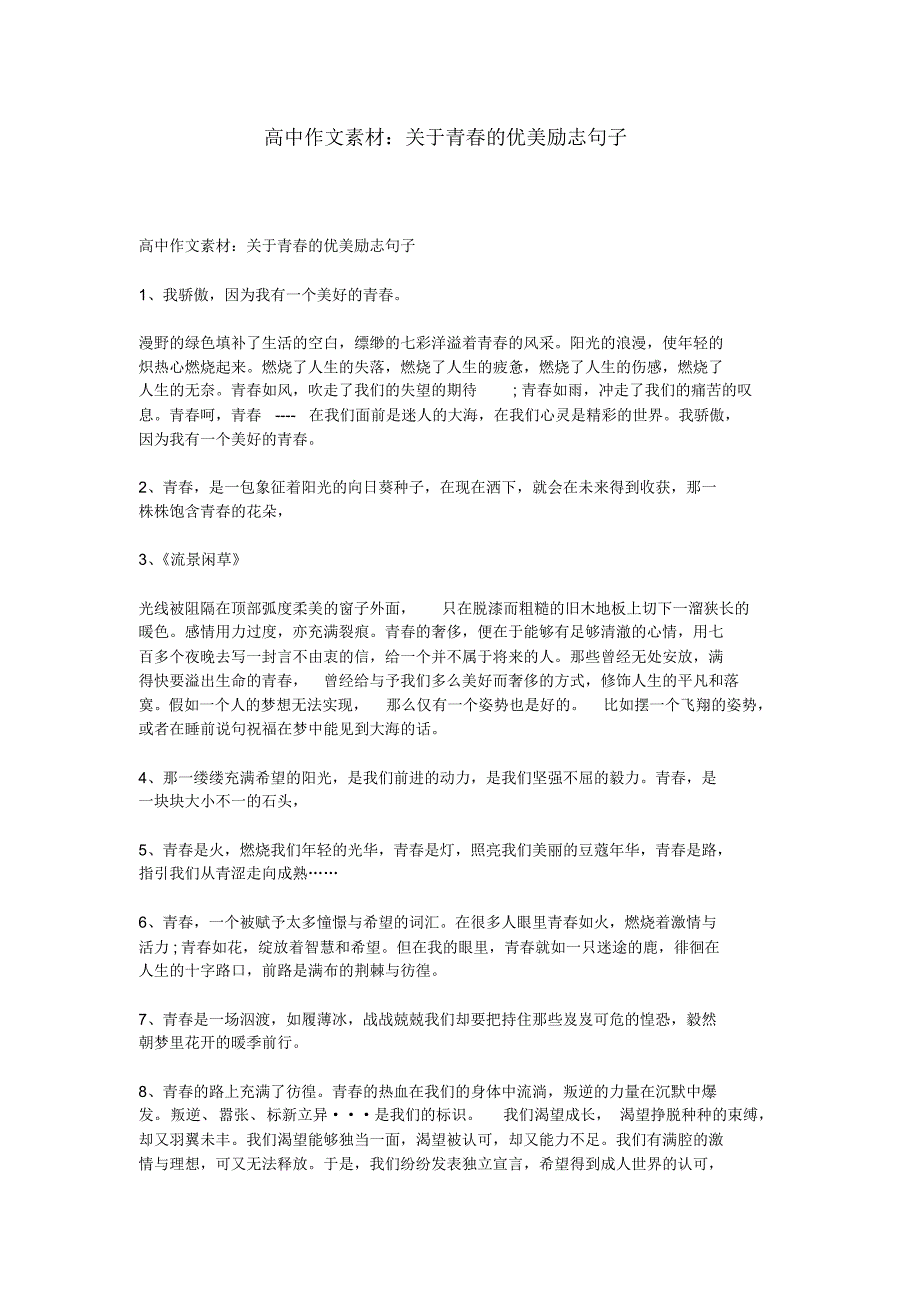 高中作文素材：关于青春的优美励志句子

高中作文素材：关于青春的优美励志句子

1、我骄傲，因为我有一个美好的青春。

漫野的绿色填补了生活的空白，缥缈的七彩洋溢着青春的风采。阳光的浪漫，使年轻的炽热心燃烧起来。燃烧了人生的失落，燃烧了人生的疲惫，燃烧了人生的伤感，燃烧了人生的无奈。青春如风，吹走了我们的失望的期待 ；青春如雨，冲走了我们的痛苦的叹息。青春呵，青春 ---- 在我们面前是迷人的大海，在我们心灵是精彩的世界。我骄傲，因为我有一个美好的青春。

2、青春，是一包象征着阳光的向日葵种子，在现在洒下，就会在未来得到收获，那一株株饱含青春的花朵，

3、《流景闲草》

光线被阻隔在顶部弧度柔美的窗子外面， 只在脱漆而粗糙的旧木地板上切下一溜狭长的暖色。感情用力过度，亦充满裂痕。青春的奢侈，便在于能够有足够清澈的心情，用七百多个夜晚去写一封言不由衷的信，给一个并不属于将来的人。那些曾经无处安放，满得快要溢出生命的青春， 曾经给与予我们多么美好而奢侈的方式，修饰人生的平凡和落寞。假如一个人的梦想无法实现， 那么仅有一个姿势也是好的。 比如摆一个飞翔的姿势，或者在睡前说句祝福在梦中能见到大海的话。

4、那一缕缕充满希望的阳光，是我们前进的动力，是我们坚强不屈的毅力。青春，是一块块大小不一的石头，

5、青春是火，燃烧我们年轻的光华，青春是灯，照亮我们美丽的豆蔻年华，青春是路，指引我们从青涩走向成熟……

6、青春，一个被赋予太多憧憬与希望的词汇。在很多人眼里青春如火，燃烧着激情与活力；青春如花，绽放着智慧和希望。但在我的眼里，青春就如一只迷途的鹿，徘徊在人生的十字路口，前路是满布的荆棘与彷徨。

7、青春是一场泅渡，如履薄冰，战战兢兢我们却要把持住那些岌岌可危的惶恐，毅然朝梦里花开的暖季前行。

8、青春的路上充满了彷徨。青春的热血在我们的身体中流淌，叛逆的力量在沉默中爆发。叛逆、嚣张、标新立异•••是我们的标识。 我们渴望成长， 渴望挣脱种种的束缚，却又羽翼未丰。我们渴望能够独当一面，渴望被认可，却又能力不足。我们有满腔的激情与理想，可又无法释放。于是，我们纷纷发表独立宣言，希望得到成人世界的认可，